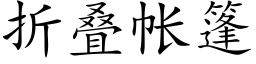 折叠帐篷